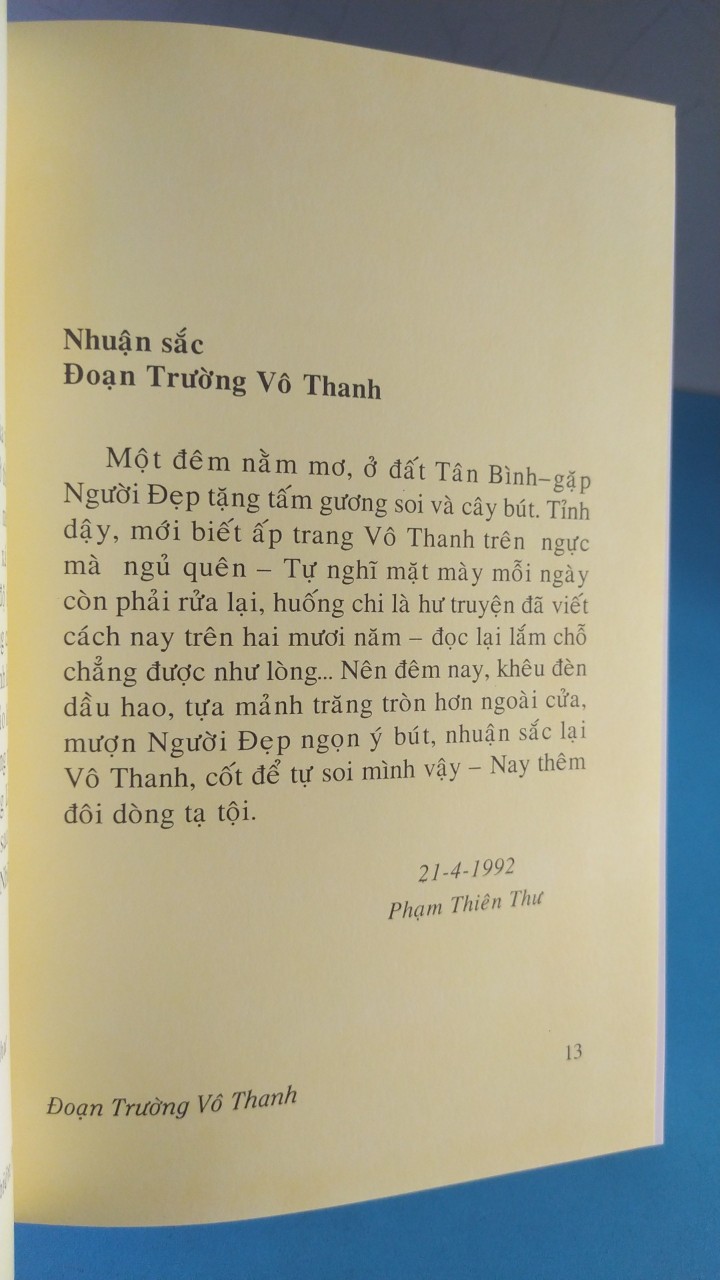 Nhuận sắc
Đoạn Trường Vô Thanh

Một đêm nằm mơ, ở đất Tân Bình–gặp Người Đẹp tặng tấm gương soi và cây bút. Tỉnh dậy, mới biết ấp trang Vô Thanh trên ngực mà ngủ quên – Tự nghĩ mặt mày mỗi ngày còn phải rửa lại, huống chi là hư truyện đã viết cách nay trên hai mươi năm – đọc lại lắm chỗ chẳng được như lòng... Nên đêm nay, khêu đèn dầu hao, tựa mảnh trăng tròn hơn ngoài cửa, mượn Người Đẹp ngọn ý bút, nhuận sắc lại Vô Thanh, cốt để tự soi mình vậy – Nay thêm đôi dòng tạ tội.

21-4-1992
Phạm Thiên Thư

13

Đoạn Trường Vô Thanh